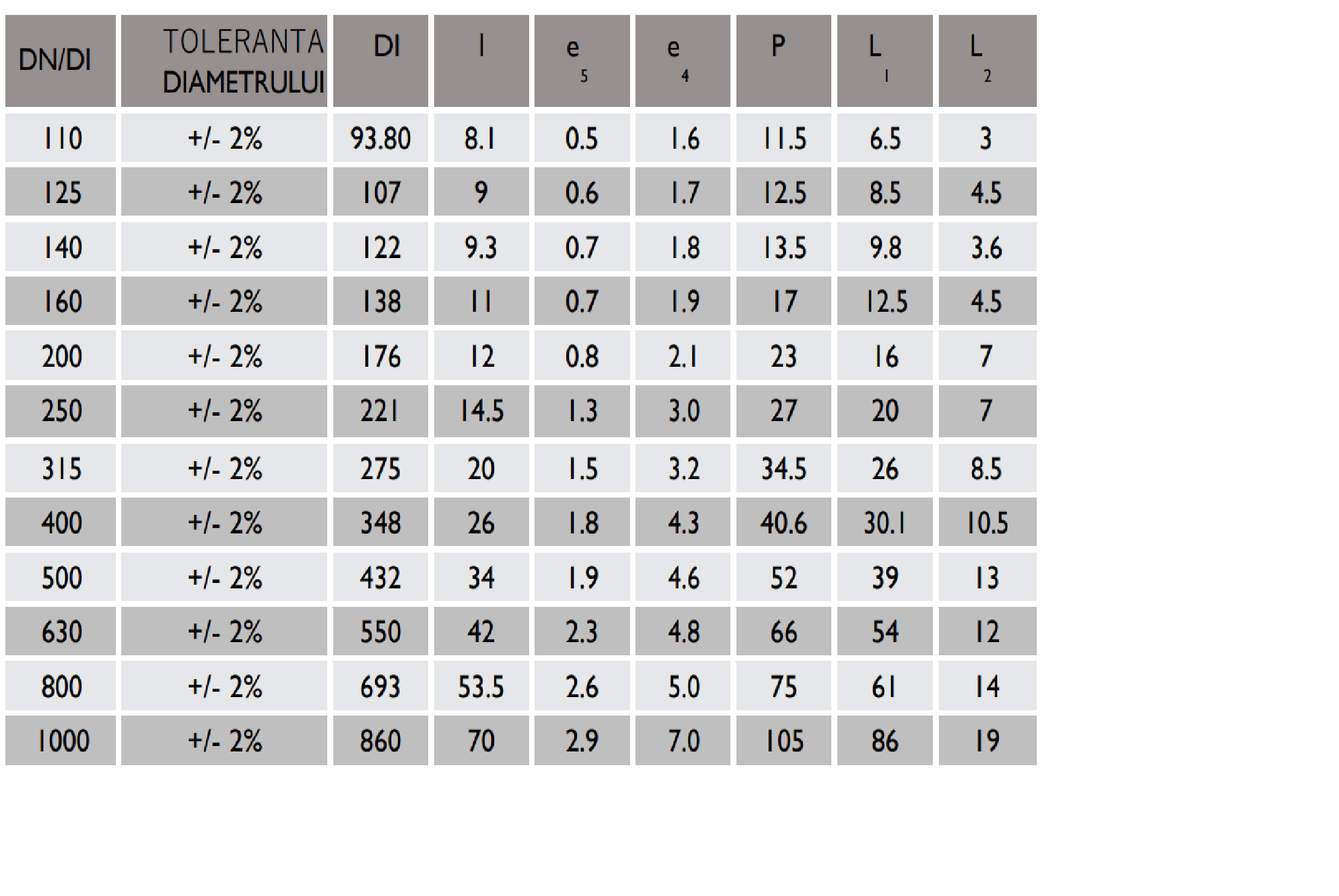 | DN/DI | TOLERANTA DIAMETRULUI | DI | I | $e_5$ | $e_4$ | P | $L_1$ | $L_2$ |
|---|---|---|---|---|---|---|---|---|
| 110 | +/- 2% | 93.80 | 8.1 | 0.5 | 1.6 | 11.5 | 6.5 | 3 |
| 125 | +/- 2% | 107 | 9 | 0.6 | 1.7 | 12.5 | 8.5 | 4.5 |
| 140 | +/- 2% | 122 | 9.3 | 0.7 | 1.8 | 13.5 | 9.8 | 3.6 |
| 160 | +/- 2% | 138 | 11 | 0.7 | 1.9 | 17 | 12.5 | 4.5 |
| 200 | +/- 2% | 176 | 12 | 0.8 | 2.1 | 23 | 16 | 7 |
| 250 | +/- 2% | 221 | 14.5 | 1.3 | 3.0 | 27 | 20 | 7 |
| 315 | +/- 2% | 275 | 20 | 1.5 | 3.2 | 34.5 | 26 | 8.5 |
| 400 | +/- 2% | 348 | 26 | 1.8 | 4.3 | 40.6 | 30.1 | 10.5 |
| 500 | +/- 2% | 432 | 34 | 1.9 | 4.6 | 52 | 39 | 13 |
| 630 | +/- 2% | 550 | 42 | 2.3 | 4.8 | 66 | 54 | 12 |
| 800 | +/- 2% | 693 | 53.5 | 2.6 | 5.0 | 75 | 61 | 14 |
| 1000 | +/- 2% | 860 | 70 | 2.9 | 7.0 | 105 | 86 | 19 |